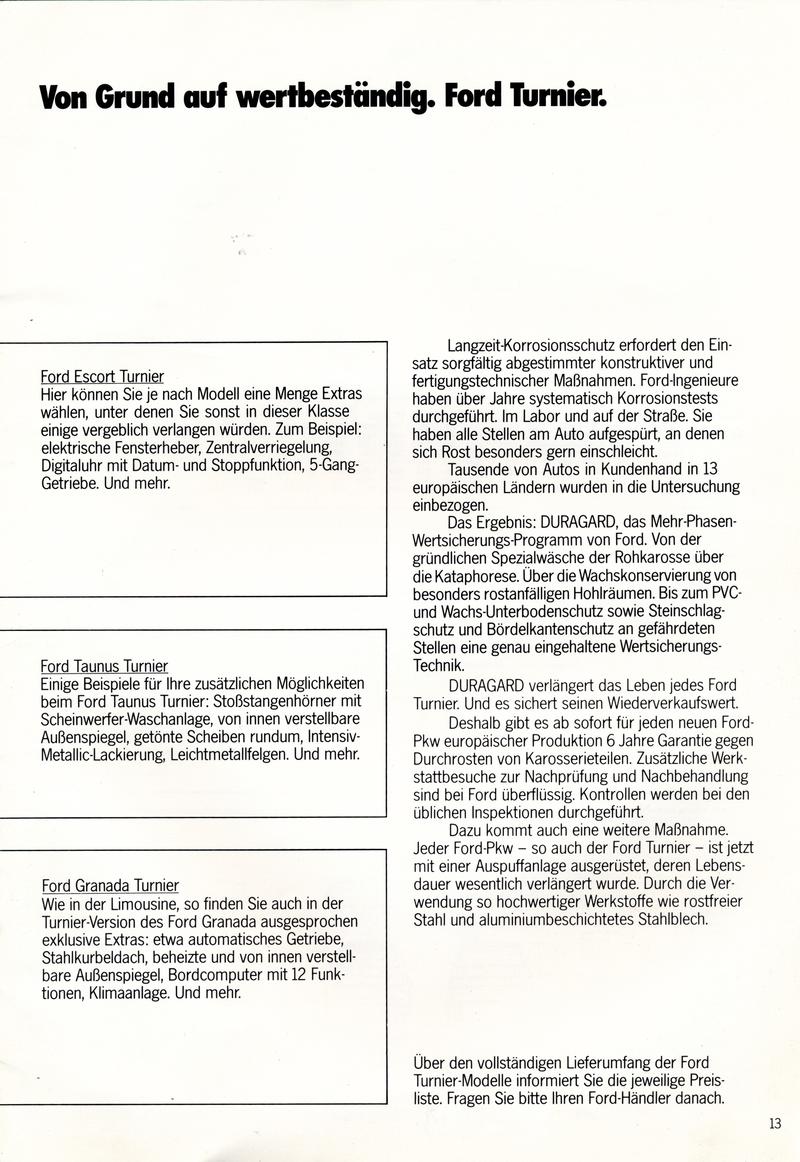 Von Grund auf wertbeständig. Ford Turnier.

Ford Escort Turnier
Hier können Sie je nach Modell eine Menge Extras wählen, unter denen Sie sonst in dieser Klasse einige vergeblich verlangen würden. Zum Beispiel: elektrische Fensterheber, Zentralverriegelung, Digitaluhr mit Datum- und Stoppfunktion, 5-Gang-Getriebe. Und mehr.

Ford Taunus Turnier
Einige Beispiele für Ihre zusätzlichen Möglichkeiten beim Ford Taunus Turnier: Stoßstangenhörner mit Scheinwerfer-Waschanlage, von innen verstellbare Außenspiegel, getönte Scheiben rundum, Intensiv-Metallic-Lackierung, Leichtmetallfelgen. Und mehr.

Ford Granada Turnier
Wie in der Limousine, so finden Sie auch in der Turnier-Version des Ford Granada ausgesprochen exklusive Extras: etwa automatisches Getriebe, Stahlkurbeldach, beheizte und von innen verstellbare Außenspiegel, Bordcomputer mit 12 Funktionen, Klimaanlage. Und mehr.

Langzeit-Korrosionsschutz erfordert den Einsatz sorgfältig abgestimmter konstruktiver und fertigungstechnischer Maßnahmen. Ford-Ingenieure haben über Jahre systematisch Korrosionstests durchgeführt. Im Labor und auf der Straße. Sie haben alle Stellen am Auto aufgespürt, an denen sich Rost besonders gern einschleicht.

Tausende von Autos in Kundenhand in 13 europäischen Ländern wurden in die Untersuchung einbezogen.

Das Ergebnis: DURAGARD, das Mehr-Phasen-Wertsicherungs-Programm von Ford. Von der gründlichen Spezialwäsche der Rohkarosse über die Kataphorese. Über die Wachskonservierung von besonders rostanfälligen Hohlräumen. Bis zum PVC- und Wachs-Unterbodenschutz sowie Steinschlagschutz und Bördelkantenschutz an gefährdeten Stellen eine genau eingehaltene Wertsicherungs-Technik.

DURAGARD verlängert das Leben jedes Ford Turnier. Und es sichert seinen Wiederverkaufswert.

Deshalb gibt es ab sofort für jeden neuen Ford-Pkw europäischer Produktion 6 Jahre Garantie gegen Durchrosten von Karosserieteilen. Zusätzliche Werkstattbesuche zur Nachprüfung und Nachbehandlung sind bei Ford überflüssig. Kontrollen werden bei den üblichen Inspektionen durchgeführt.

Dazu kommt auch eine weitere Maßnahme. Jeder Ford-Pkw – so auch der Ford Turnier – ist jetzt mit einer Auspuffanlage ausgerüstet, deren Lebensdauer wesentlich verlängert wurde. Durch die Verwendung so hochwertiger Werkstoffe wie rostfreier Stahl und aluminiumbeschichtetes Stahlblech.

Über den vollständigen Lieferumfang der Ford Turnier-Modelle informiert Sie die jeweilige Preisliste. Fragen Sie bitte Ihren Ford-Händler danach.

13